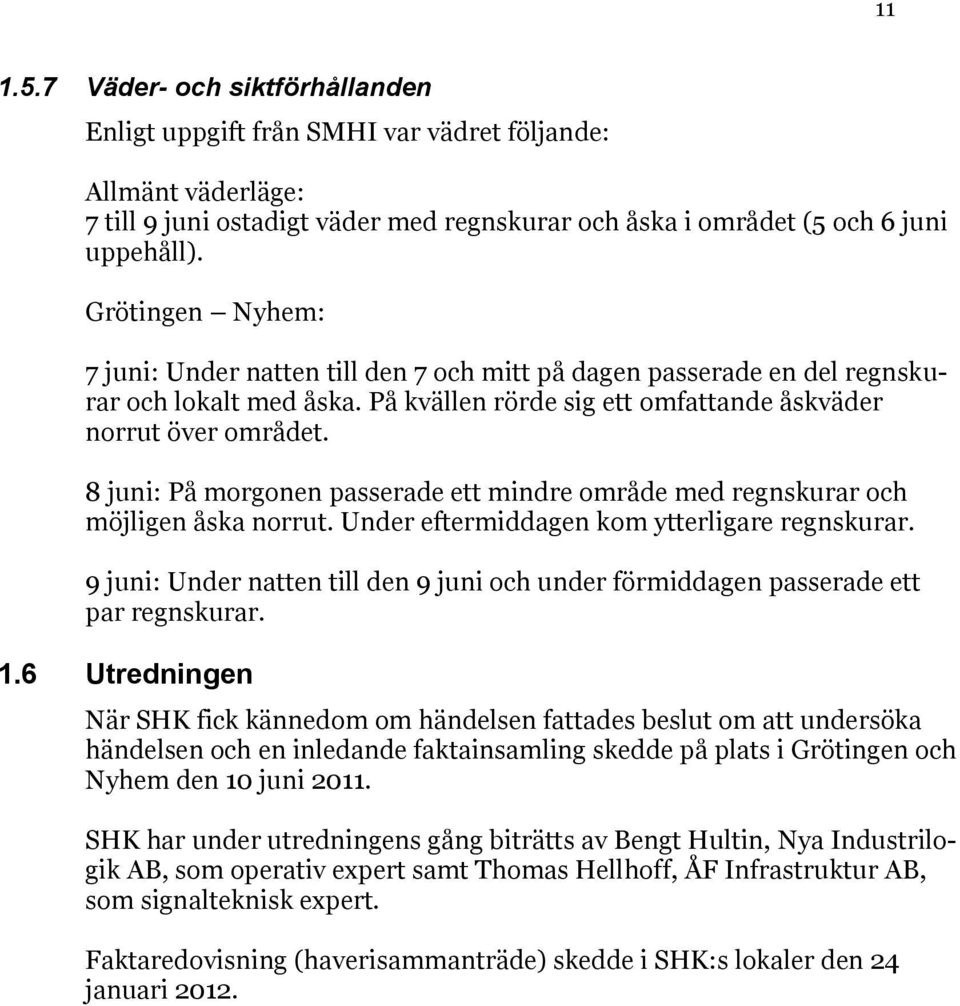 11

1.5.7 Väder- och siktförhållanden

Enligt uppgift från SMHI var vädret följande:

Allmänt väderläge:
7 till 9 juni ostadigt väder med regnskurar och åska i området (5 och 6 juni uppehåll).

Grötingen – Nyhem:

7 juni: Under natten till den 7 och mitt på dagen passerade en del regnskurar och lokalt med åska. På kvällen rörde sig ett omfattande åskväder norrut över området.

8 juni: På morgonen passerade ett mindre område med regnskurar och möjligen åska norrut. Under eftermiddagen kom ytterligare regnskurar.

9 juni: Under natten till den 9 juni och under förmiddagen passerade ett par regnskurar.

1.6 Utredningen

När SHK fick kännedom om händelsen fattades beslut om att undersöka händelsen och en inledande faktainsamling skedde på plats i Grötingen och Nyhem den 10 juni 2011.

SHK har under utredningens gång biträtts av Bengt Hultin, Nya Industrilogik AB, som operativ expert samt Thomas Hellhoff, ÅF Infrastruktur AB, som signalteknisk expert.

Faktaredovisning (haverisammanträde) skedde i SHK:s lokaler den 24 januari 2012.